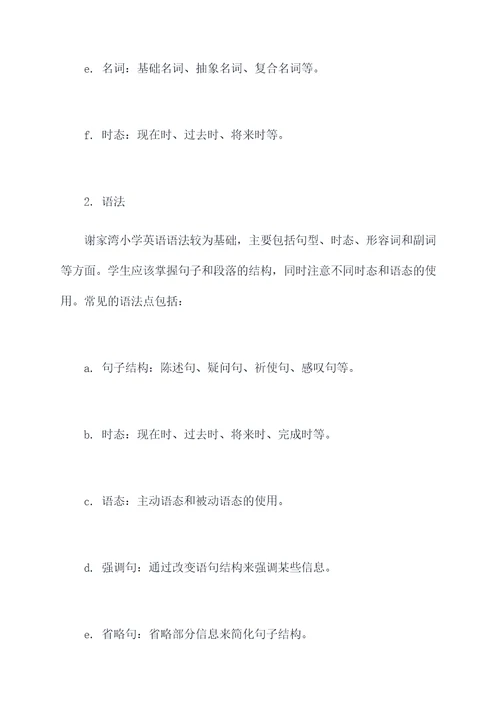 e. 名词：基础名词、抽象名词、复合名词等。

f. 时态：现在时、过去时、将来时等。

2. 语法

谢家湾小学英语语法较为基础，主要包括句型、时态、形容词和副词等方面。学生应该掌握句子和段落的结构，同时注意不同时态和语态的使用。常见的语法点包括：

a. 句子结构：陈述句、疑问句、祈使句、感叹句等。

b. 时态：现在时、过去时、将来时、完成时等。

c. 语态：主动语态和被动语态的使用。

d. 强调句：通过改变语句结构来强调某些信息。

e. 省略句：省略部分信息来简化句子结构。